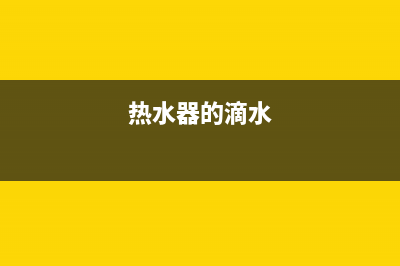 热水器的滴水